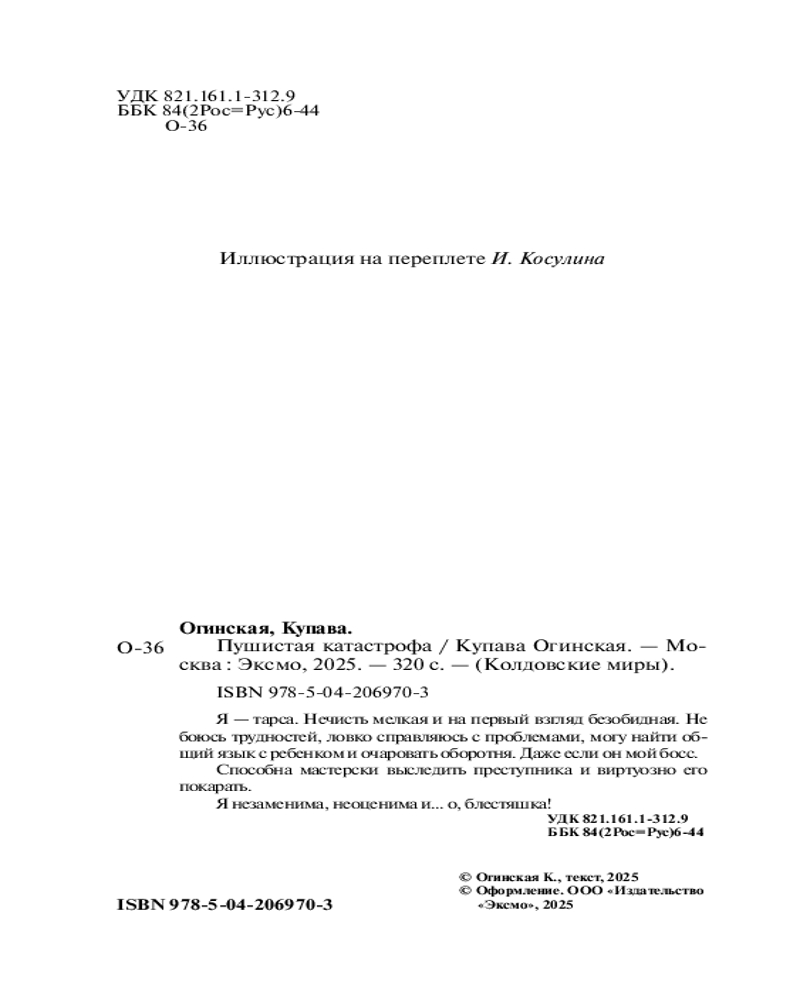 УДК 821.161.1-312.9
ББК 84(2Рос=Рус)6-44
О-36

Иллюстрация на переплете И. Косулина

Огинская, Купава.

О-36 Пушистая катастрофа / Купава Огинская. — Москва : Эксмо, 2025. — 320 с. — (Колдовские миры).

ISBN 978-5-04-206970-3

Я — тарса. Нечисть мелкая и на первый взгляд безобидная. Не боюсь трудностей, ловко справляюсь с проблемами, могу найти общий язык с ребенком и очаровать оборотня. Даже если он мой босс.

Способна мастерски выследить преступника и виртуозно его покарать.

Я незаменима, неоценима и... о, блестяшка!

УДК 821.161.1-312.9
ББК 84(2Рос=Рус)6-44

© Огинская К., текст, 2025
© Оформление. ООО «Издательство «Эксмо», 2025

ISBN 978-5-04-206970-3